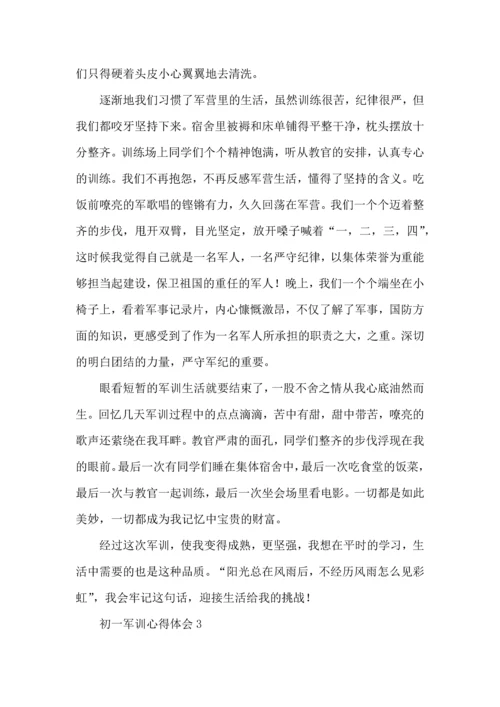 们只得硬着头皮小心翼翼地去清洗。

逐渐地我们习惯了军营里的生活，虽然训练很苦，纪律很严，但我们都咬牙坚持下来。宿舍里被褥和床单铺得平整干净，枕头摆放十分整齐。训练场上同学们个个精神饱满，听从教官的安排，认真专心的训练。我们不再抱怨，不再反感军营生活，懂得了坚持的含义。吃饭前嘹亮的军歌唱的铿锵有力，久久回荡在军营。我们一个个迈着整齐的步伐，甩开双臂，目光坚定，放开嗓子喊着“一，二，三，四”，这时候我觉得自己就是一名军人，一名严守纪律，以集体荣誉为重能够担当起建设，保卫祖国的重任的军人！晚上，我们一个个端坐在小椅子上，看着军事记录片，内心慷慨激昂，不仅了解了军事，国防方面的知识，更感受到了作为一名军人所承担的职责之大，之重。深切的明白团结的力量，严守军纪的重要。

眼看短暂的军训生活就要结束了，一股不舍之情从我心底油然而生。回忆几天军训过程中的点点滴滴，苦中有甜，甜中带苦，嘹亮的歌声还萦绕在我耳畔。教官严肃的面孔，同学们整齐的步伐浮现在我的眼前。最后一次有同学们睡在集体宿舍中，最后一次吃食堂的饭菜，最后一次与教官一起训练，最后一次坐会场里看电影。一切都是如此美妙，一切都成为我记忆中宝贵的财富。

经过这次军训，使我变得成熟，更坚强，我想在平时的学习，生活中需要的也是这种品质。“阳光总在风雨后，不经历风雨怎么见彩虹”，我会牢记这句话，迎接生活给我的挑战！

初一军训心得体会 3